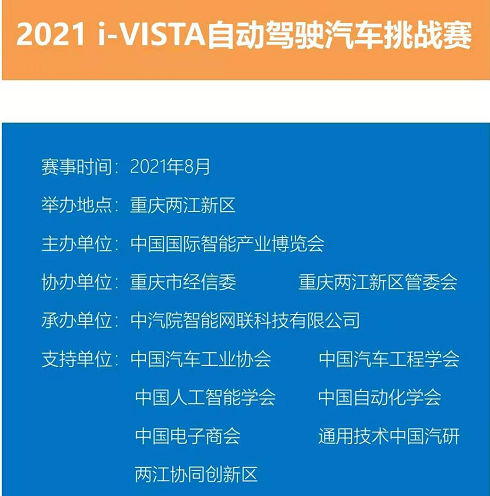 2021 i-VISTA自动驾驶汽车挑战赛

赛事时间：2021年8月

举办地点：重庆两江新区

主办单位：中国国际智能产业博览会

协办单位：重庆市经信委 重庆两江新区管委会

承办单位：中汽院智能网联科技有限公司

支持单位：中国汽车工业协会 中国汽车工程学会
中国人工智能学会 中国自动化学会
中国电子商会 通用技术中国汽研
两江协同创新区